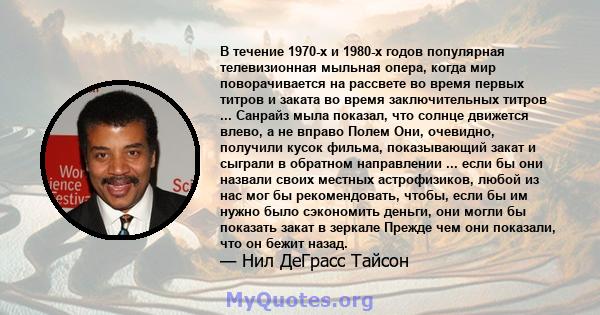 Wor
ience
Festiva
Sci

В течение 1970-х и 1980-х годов популярная телевизионная мыльная опера, когда мир поворачивается на рассвете во время первых титров и заката во время заключительных титров ... Санрайз мыла показал, что солнце движется влево, а не вправо Полем Они, очевидно, получили кусок фильма, показывающий закат и сыграли в обратном направлении ... если бы они назвали своих местных астрофизиков, любой из нас мог бы рекомендовать, чтобы, если бы им нужно было сэкономить деньги, они могли бы показать закат в зеркале Прежде чем они показали, что он бежит назад.

— Нил ДеГрасс Тайсон

MyQuotes.org